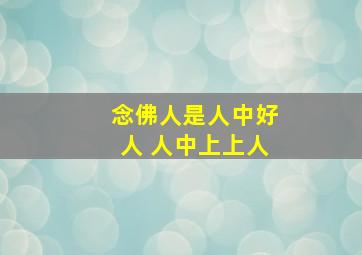 念佛人是人中好人 人中上上人